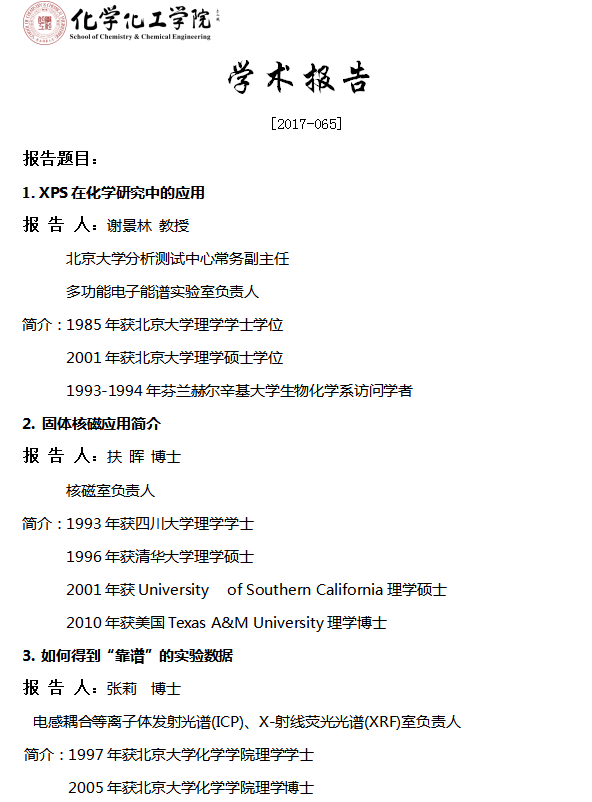 化学化工学院
School of Chemistry & Chemical Engineering

学术报告

[2017-065]

报告题目：

1. XPS 在化学研究中的应用

报 告 人：谢景林 教授

北京大学分析测试中心常务副主任

多功能电子能谱实验室负责人

简介：1985 年获北京大学理学学士学位

2001 年获北京大学理学硕士学位

1993-1994 年芬兰赫尔辛基大学生物化学系访问学者

2. 固体核磁应用简介

报 告 人：扶 晖 博士

核磁室负责人

简介：1993 年获四川大学理学学士

1996 年获清华大学理学硕士

2001 年获 University of Southern California 理学硕士

2010 年获美国 Texas A&M University 理学博士

3. 如何得到“靠谱”的实验数据

报 告 人：张莉 博士

电感耦合等离子体发射光谱(ICP)、X-射线荧光光谱(XRF)室负责人

简介：1997 年获北京大学化学学院理学学士

2005 年获北京大学化学学院理学博士